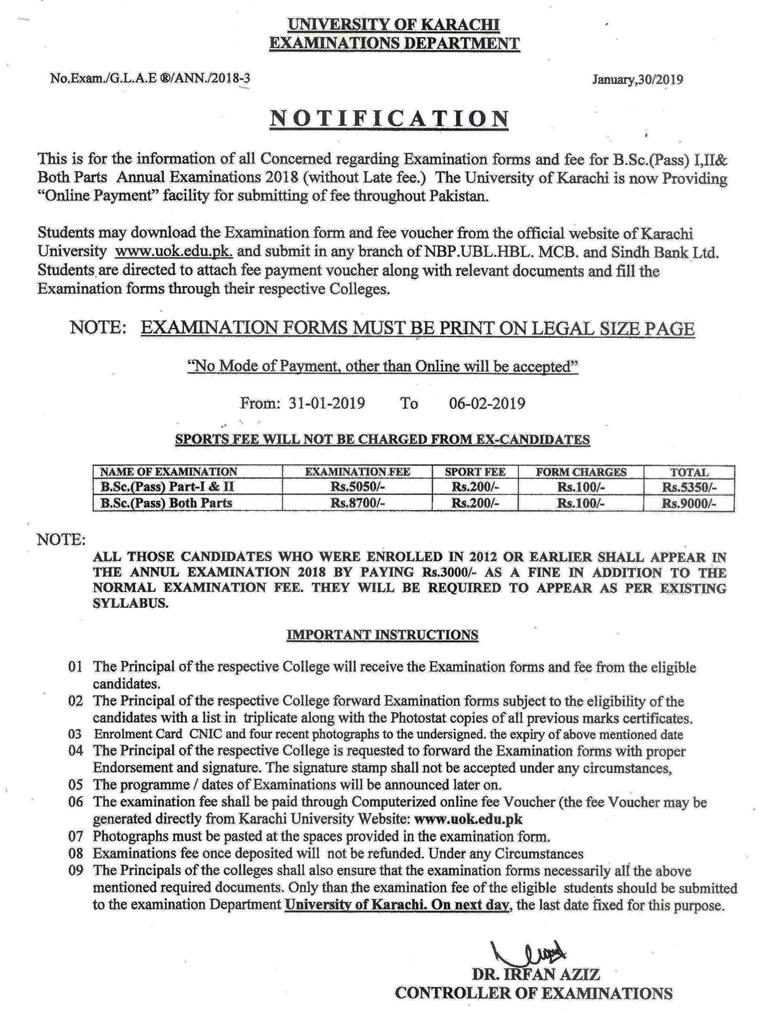 UNIVERSITY OF KARACHI
EXAMINATIONS DEPARTMENT

No.Exam./G.L.A.E ®/ANN./2018-3

January,30/2019

NOTIFICATION

This is for the information of all Concerned regarding Examination forms and fee for B.Sc.(Pass) I,II& Both Parts Annual Examinations 2018 (without Late fee.) The University of Karachi is now Providing "Online Payment" facility for submitting of fee throughout Pakistan.

Students may download the Examination form and fee voucher from the official website of Karachi University www.uok.edu.pk. and submit in any branch of NBP.UBL.HBL. MCB. and Sindh Bank Ltd. Students are directed to attach fee payment voucher along with relevant documents and fill the Examination forms through their respective Colleges.

NOTE: EXAMINATION FORMS MUST BE PRINT ON LEGAL SIZE PAGE

"No Mode of Payment, other than Online will be accepted"

From: 31-01-2019 To 06-02-2019

SPORTS FEE WILL NOT BE CHARGED FROM EX-CANDIDATES

| NAME OF EXAMINATION | EXAMINATION FEE | SPORT FEE | FORM CHARGES | TOTAL |
|---|---|---|---|---|
| B.Sc.(Pass) Part-I & II | Rs.5050/- | Rs.200/- | Rs.100/- | Rs.5350/- |
| B.Sc.(Pass) Both Parts | Rs.8700/- | Rs.200/- | Rs.100/- | Rs.9000/- |

NOTE:
ALL THOSE CANDIDATES WHO WERE ENROLLED IN 2012 OR EARLIER SHALL APPEAR IN THE ANNUL EXAMINATION 2018 BY PAYING Rs.3000/- AS A FINE IN ADDITION TO THE NORMAL EXAMINATION FEE. THEY WILL BE REQUIRED TO APPEAR AS PER EXISTING SYLLABUS.

IMPORTANT INSTRUCTIONS

01 The Principal of the respective College will receive the Examination forms and fee from the eligible candidates.
02 The Principal of the respective College forward Examination forms subject to the eligibility of the candidates with a list in triplicate along with the Photostat copies of all previous marks certificates.
03 Enrolment Card CNIC and four recent photographs to the undersigned. the expiry of above mentioned date
04 The Principal of the respective College is requested to forward the Examination forms with proper Endorsement and signature. The signature stamp shall not be accepted under any circumstances,
05 The programme / dates of Examinations will be announced later on.
06 The examination fee shall be paid through Computerized online fee Voucher (the fee Voucher may be generated directly from Karachi University Website: www.uok.edu.pk
07 Photographs must be pasted at the spaces provided in the examination form.
08 Examinations fee once deposited will not be refunded. Under any Circumstances
09 The Principals of the colleges shall also ensure that the examination forms necessarily all the above mentioned required documents. Only than the examination fee of the eligible students should be submitted to the examination Department University of Karachi. On next day, the last date fixed for this purpose.

DR. IRFAN AZIZ
CONTROLLER OF EXAMINATIONS